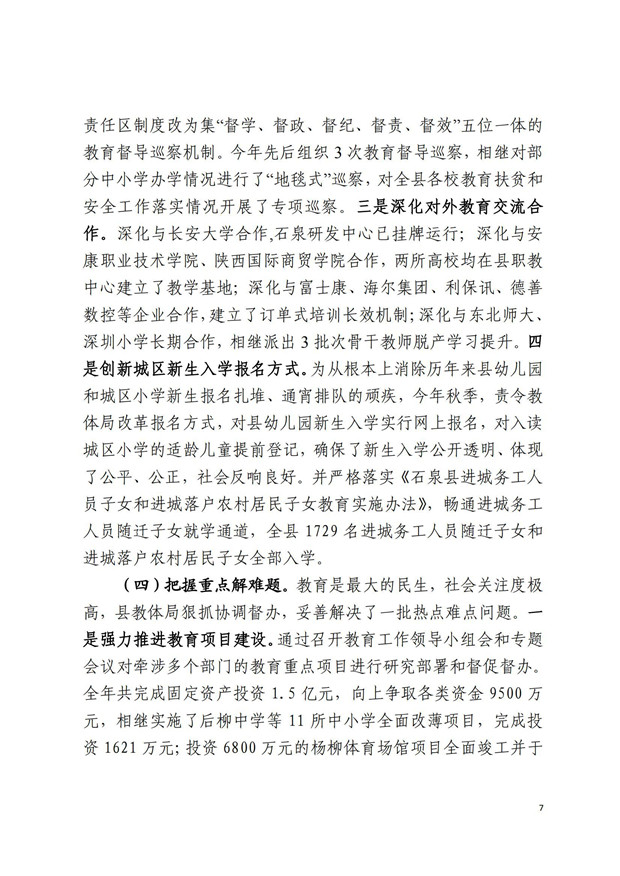 责任区制度改为集“督学、督政、督纪、督责、督效”五位一体的教育督导巡察机制。今年先后组织3次教育督导巡察，相继对部分中小学办学情况进行了“地毯式”巡察，对全县各校教育扶贫和安全工作落实情况开展了专项巡察。三是深化对外教育交流合作。深化与长安大学合作,石泉研发中心已挂牌运行；深化与安康职业技术学院、陕西国际商贸学院合作，两所高校均在县职教中心建立了教学基地；深化与富士康、海尔集团、利保讯、德善数控等企业合作，建立了订单式培训长效机制；深化与东北师大、深圳小学长期合作，相继派出3批次骨干教师脱产学习提升。四是创新城区新生入学报名方式。为从根本上消除历年来县幼儿园和城区小学新生报名扎堆、通宵排队的顽疾，今年秋季，责令教体局改革报名方式，对县幼儿园新生入学实行网上报名，对入读城区小学的适龄儿童提前登记，确保了新生入学公开透明、体现了公平、公正，社会反响良好。并严格落实《石泉县进城务工人员子女和进城落户农村居民子女教育实施办法》，畅通进城务工人员随迁子女就学通道，全县1729名进城务工人员随迁子女和进城落户农村居民子女全部入学。

（四）把握重点解难题。教育是最大的民生，社会关注度极高，县教体局狠抓协调督办，妥善解决了一批热点难点问题。一是强力推进教育项目建设。通过召开教育工作领导小组会和专题会议对牵涉多个部门的教育重点项目进行研究部署和督促督办。全年共完成固定资产投资1.5亿元，向上争取各类资金9500万元，相继实施了后柳中学等11所中小学全面改薄项目，完成投资1621万元；投资6800万元的杨柳体育场馆项目全面竣工并于

7